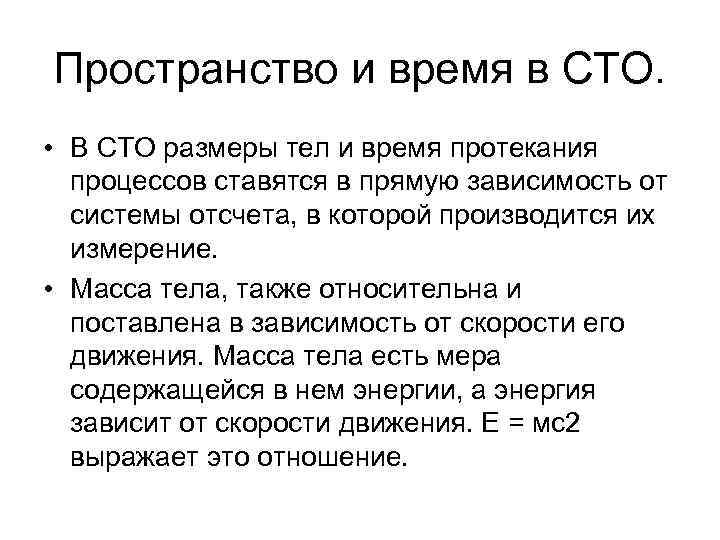 Пространство и время в СТО.

• В СТО размеры тел и время протекания процессов ставятся в прямую зависимость от системы отсчета, в которой производится их измерение.

• Масса тела, также относительна и поставлена в зависимость от скорости его движения. Масса тела есть мера содержащейся в нем энергии, а энергия зависит от скорости движения. Е = мс2 выражает это отношение.